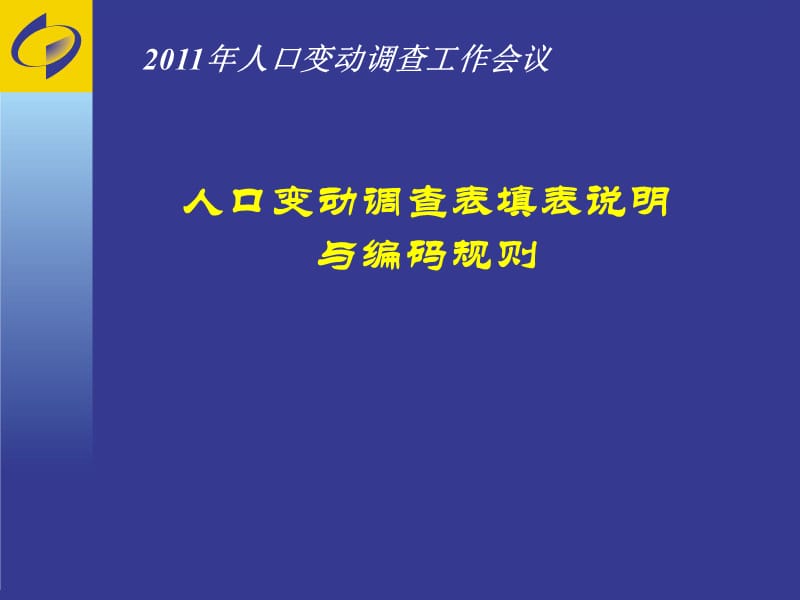 2011年人口变动调查工作会议

人口变动调查表填表说明
与编码规则